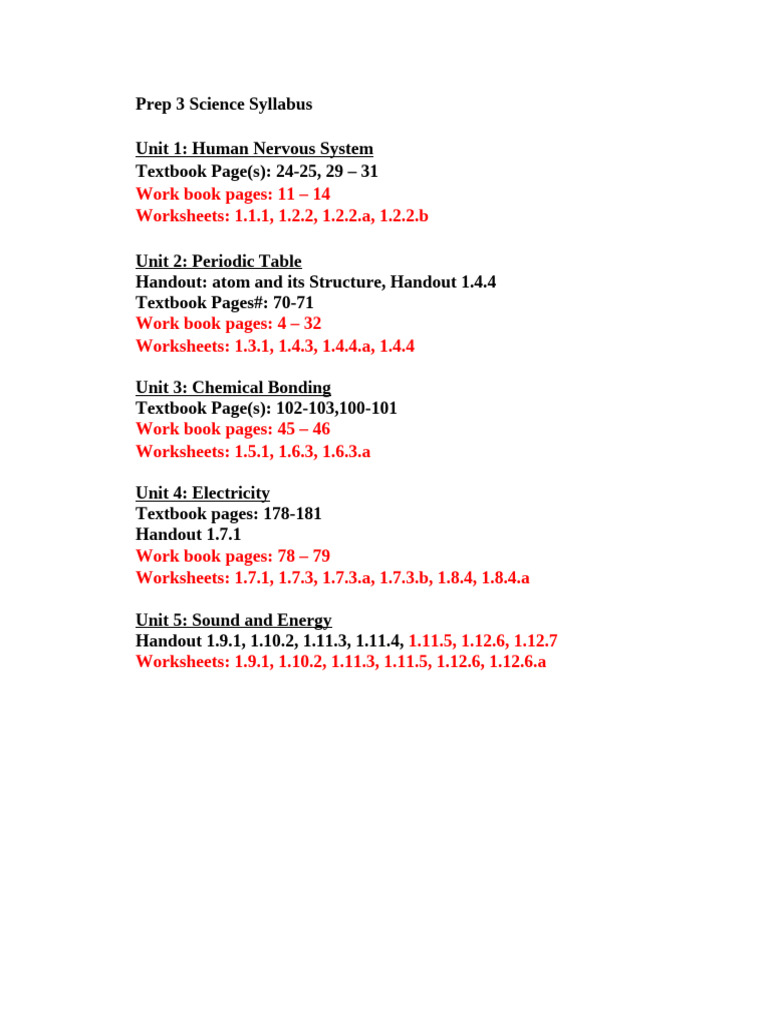 Prep 3 Science Syllabus

Unit 1: Human Nervous System
Textbook Page(s): 24-25, 29 – 31
Work book pages: 11 – 14
Worksheets: 1.1.1, 1.2.2, 1.2.2.a, 1.2.2.b

Unit 2: Periodic Table
Handout: atom and its Structure, Handout 1.4.4
Textbook Pages#: 70-71
Work book pages: 4 – 32
Worksheets: 1.3.1, 1.4.3, 1.4.4.a, 1.4.4

Unit 3: Chemical Bonding
Textbook Page(s): 102-103,100-101
Work book pages: 45 – 46
Worksheets: 1.5.1, 1.6.3, 1.6.3.a

Unit 4: Electricity
Textbook pages: 178-181
Handout 1.7.1
Work book pages: 78 – 79
Worksheets: 1.7.1, 1.7.3, 1.7.3.a, 1.7.3.b, 1.8.4, 1.8.4.a

Unit 5: Sound and Energy
Handout 1.9.1, 1.10.2, 1.11.3, 1.11.4, 1.11.5, 1.12.6, 1.12.7
Worksheets: 1.9.1, 1.10.2, 1.11.3, 1.11.5, 1.12.6, 1.12.6.a